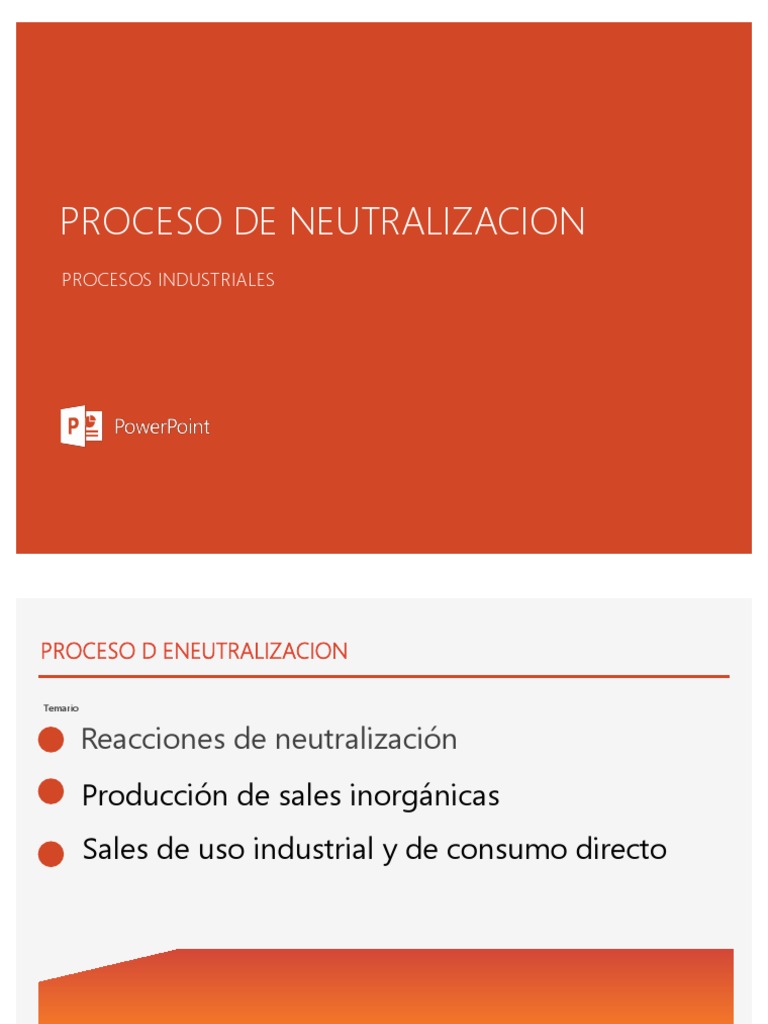 PROCESO DE NEUTRALIZACION

PROCESOS INDUSTRIALES

PowerPoint

PROCESO D ENEUTRALIZACION

Temario

• Reacciones de neutralización
• Producción de sales inorgánicas
• Sales de uso industrial y de consumo directo